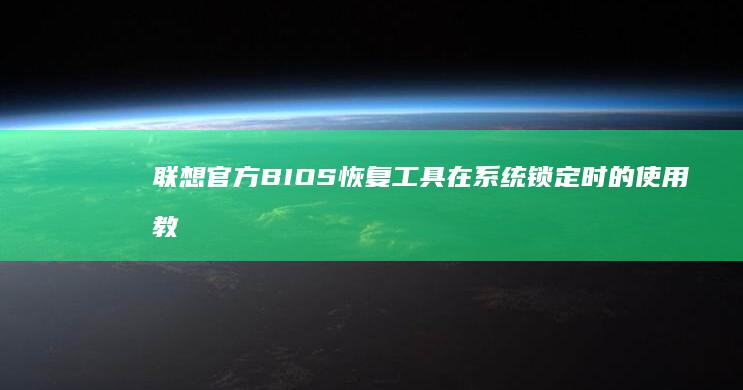 联想官方BIOS恢复工具在系统锁定时的使用教